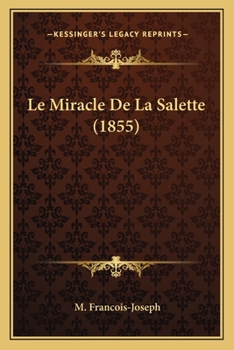 —KESSINGER'S LEGACY REPRINTS—

Le Miracle De La Salette (1855)

M. Francois-Joseph